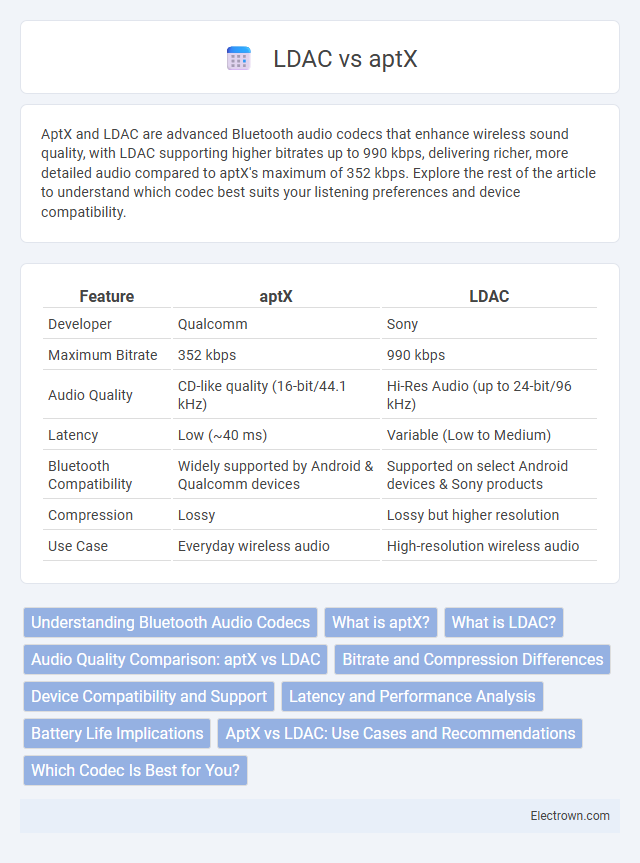 LDAC vs aptX

AptX and LDAC are advanced Bluetooth audio codecs that enhance wireless sound quality, with LDAC supporting higher bitrates up to 990 kbps, delivering richer, more detailed audio compared to aptX's maximum of 352 kbps. Explore the rest of the article to understand which codec best suits your listening preferences and device compatibility.

| Feature | aptX | LDAC |
|---|---|---|
| Developer | Qualcomm | Sony |
| Maximum Bitrate | 352 kbps | 990 kbps |
| Audio Quality | CD-like quality (16-bit/44.1 kHz) | Hi-Res Audio (up to 24-bit/96 kHz) |
| Latency | Low (~40 ms) | Variable (Low to Medium) |
| Bluetooth Compatibility | Widely supported by Android & Qualcomm devices | Supported on select Android devices & Sony products |
| Compression | Lossy | Lossy but higher resolution |
| Use Case | Everyday wireless audio | High-resolution wireless audio |

Understanding Bluetooth Audio Codecs
What is aptX?
What is LDAC?
Audio Quality Comparison: aptX vs LDAC
Bitrate and Compression Differences
Device Compatibility and Support
Latency and Performance Analysis
Battery Life Implications
AptX vs LDAC: Use Cases and Recommendations
Which Codec Is Best for You?

Electrown.com